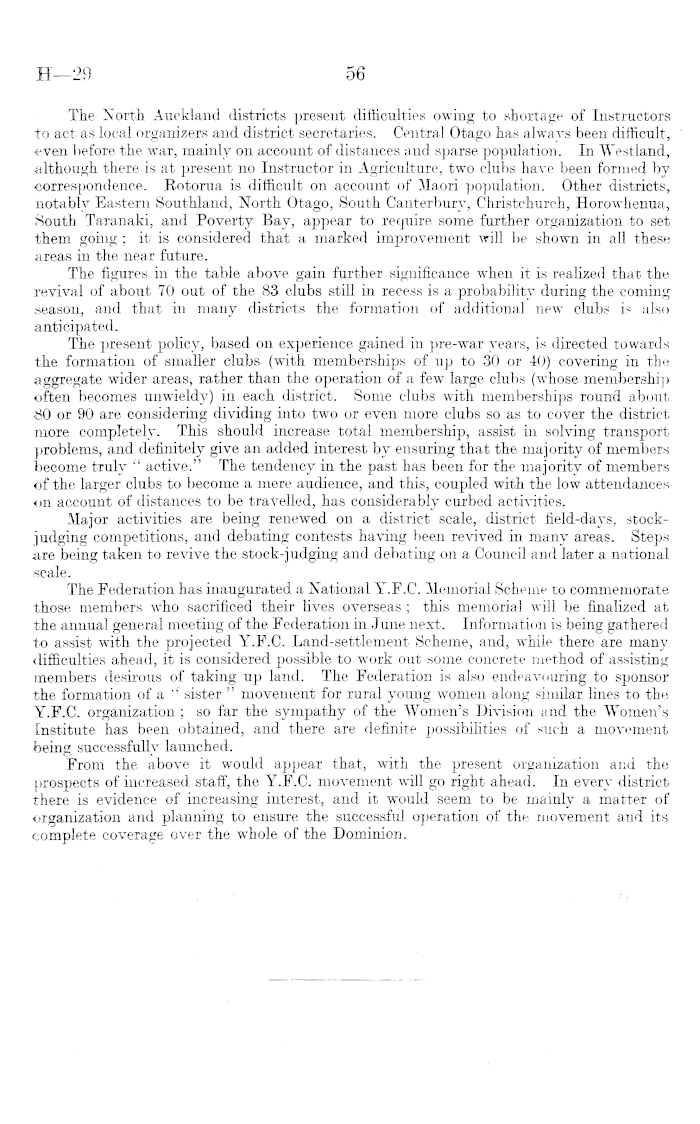 H—29 56

The North Auckland districts present difficulties owing to shortage of Instructors to act as local organizers and district secretaries. Central Otago has always been difficult, even before the war, mainly on account of distances and sparse population. In Westland, although there is at present no Instructor in Agriculture, two clubs have been formed by correspondence. Rotorua is difficult on account of Maori population. Other districts, notably Eastern Southland, North Otago, South Canterbury, Christchurch, Horowhenua, South Taranaki, and Poverty Bay, appear to require some further organization to set them going; it is considered that a marked improvement will be shown in all these areas in the near future.

The figures in the table above gain further significance when it is realized that the revival of about 70 out of the 83 clubs still in recess is a probability during the coming season, and that in many districts the formation of additional new clubs is also anticipated.

The present policy, based on experience gained in pre-war years, is directed towards the formation of smaller clubs (with memberships of up to 30 or 40) covering in the aggregate wider areas, rather than the operation of a few large clubs (whose membership often becomes unwieldy) in each district. Some clubs with memberships round about 80 or 90 are considering dividing into two or even more clubs so as to cover the district more completely. This should increase total membership, assist in solving transport problems, and definitely give an added interest by ensuring that the majority of members become truly "active." The tendency in the past has been for the majority of members of the larger clubs to become a mere audience, and this, coupled with the low attendances on account of distances to be travelled, has considerably curbed activities.

Major activities are being renewed on a district scale, district field-days, stock-judging competitions, and debating contests having been revived in many areas. Steps are being taken to revive the stock-judging and debating on a Council and later a national scale.

The Federation has inaugurated a National Y.F.C. Memorial Scheme to commemorate those members who sacrificed their lives overseas; this memorial will be finalized at the annual general meeting of the Federation in June next. Information is being gathered to assist with the projected Y.F.C. Land-settlement Scheme, and, while there are many difficulties ahead, it is considered possible to work out some concrete method of assisting members desirous of taking up land. The Federation is also endeavouring to sponsor the formation of a "sister" movement for rural young women along similar lines to the Y.F.C. organization; so far the sympathy of the Women's Division and the Women's Institute has been obtained, and there are definite possibilities of such a movement being successfully launched.

From the above it would appear that, with the present organization and the prospects of increased staff, the Y.F.C. movement will go right ahead. In every district there is evidence of increasing interest, and it would seem to be mainly a matter of organization and planning to ensure the successful operation of the movement and its complete coverage over the whole of the Dominion.